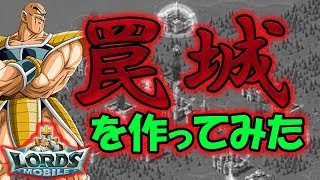 罠城
を作ってみた
LORDS
MOBILE